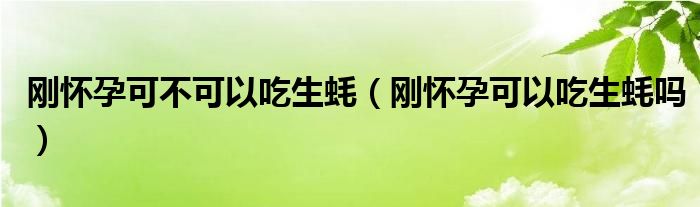 刚怀孕可不可以吃生蚝（刚怀孕可以吃生蚝吗）